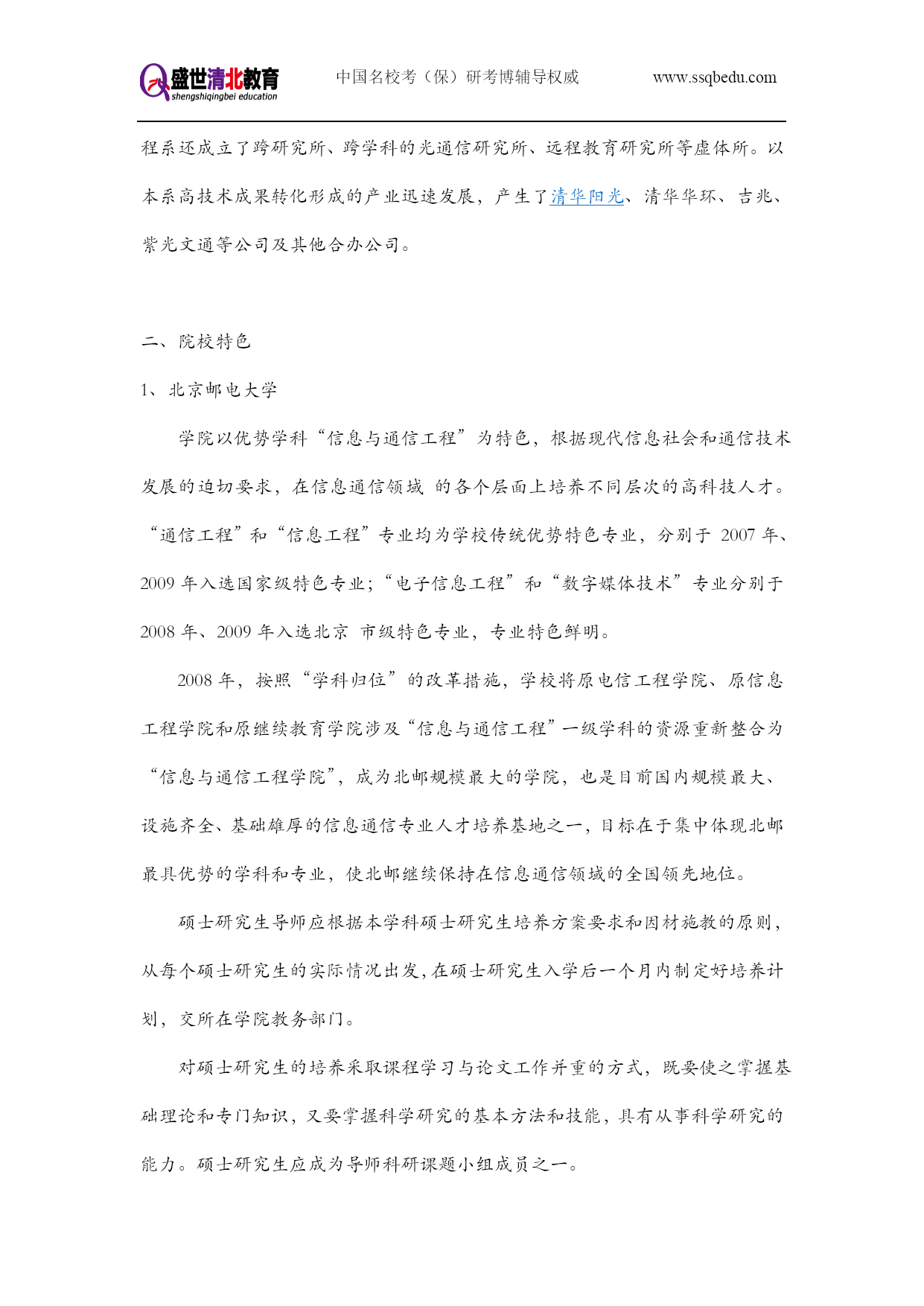 盛世清北教育
shengshiqingbei education
中国名校考（保）研考博辅导权威
www.ssqbedu.com

程系还成立了跨研究所、跨学科的光通信研究所、远程教育研究所等虚体所。以本系高技术成果转化形成的产业迅速发展，产生了清华阳光、清华华环、吉兆、紫光文通等公司及其他合办公司。

二、院校特色

1、北京邮电大学

学院以优势学科“信息与通信工程”为特色，根据现代信息社会和通信技术发展的迫切要求，在信息通信领域 的各个层面上培养不同层次的高科技人才。“通信工程”和“信息工程”专业均为学校传统优势特色专业，分别于 2007 年、2009 年入选国家级特色专业；“电子信息工程”和“数字媒体技术”专业分别于 2008 年、2009 年入选北京 市级特色专业，专业特色鲜明。

2008 年，按照“学科归位”的改革措施，学校将原电信工程学院、原信息工程学院和原继续教育学院涉及“信息与通信工程”一级学科的资源重新整合为“信息与通信工程学院”，成为北邮规模最大的学院，也是目前国内规模最大、设施齐全、基础雄厚的信息通信专业人才培养基地之一，目标在于集中体现北邮最具优势的学科和专业，使北邮继续保持在信息通信领域的全国领先地位。

硕士研究生导师应根据本学科硕士研究生培养方案要求和因材施教的原则，从每个硕士研究生的实际情况出发，在硕士研究生入学后一个月内制定好培养计划，交所在学院教务部门。

对硕士研究生的培养采取课程学习与论文工作并重的方式，既要使之掌握基础理论和专门知识，又要掌握科学研究的基本方法和技能，具有从事科学研究的能力。硕士研究生应成为导师科研课题小组成员之一。